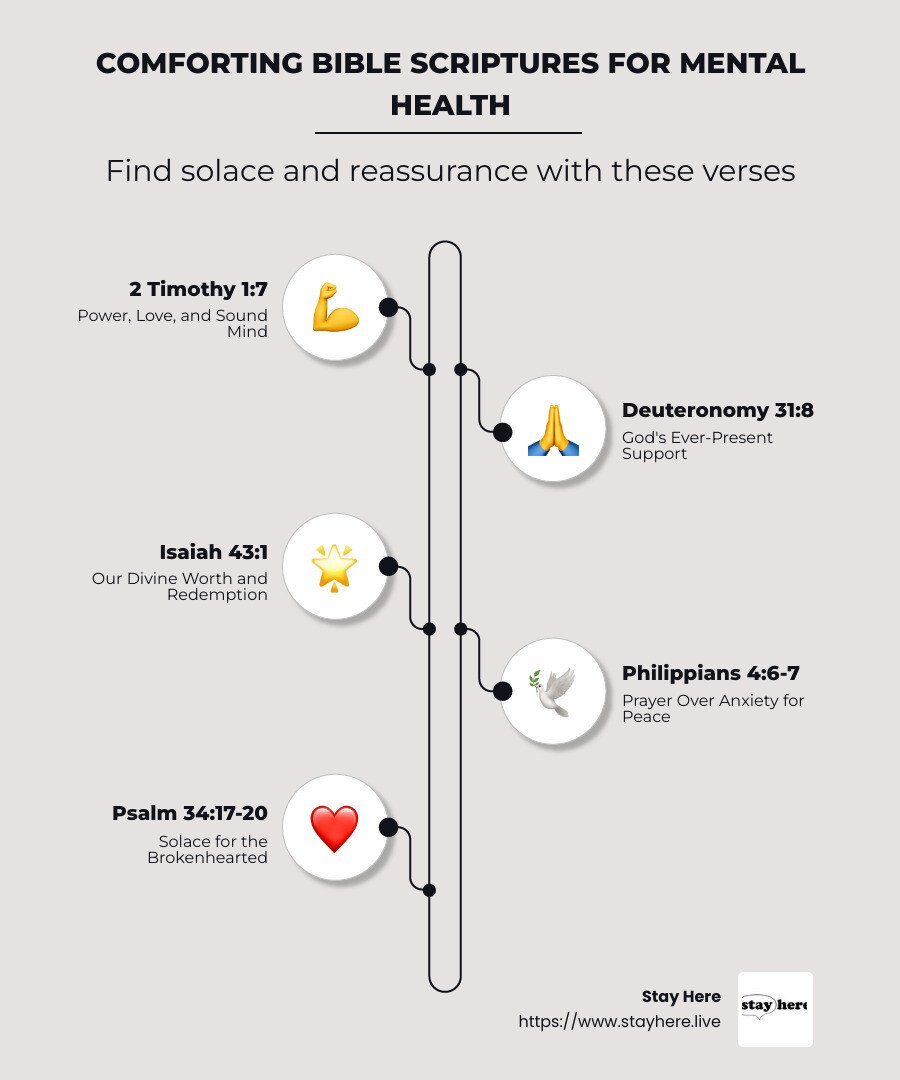 COMFORTING BIBLE SCRIPTURES FOR MENTAL HEALTH

Find solace and reassurance with these verses

2 Timothy 1:7
Power, Love, and Sound Mind

Deuteronomy 31:8
God's Ever-Present Support

Isaiah 43:1
Our Divine Worth and Redemption

Philippians 4:6-7
Prayer Over Anxiety for Peace

Psalm 34:17-20
Solace for the Brokenhearted

Stay Here
https://www.stayhere.live

stay here